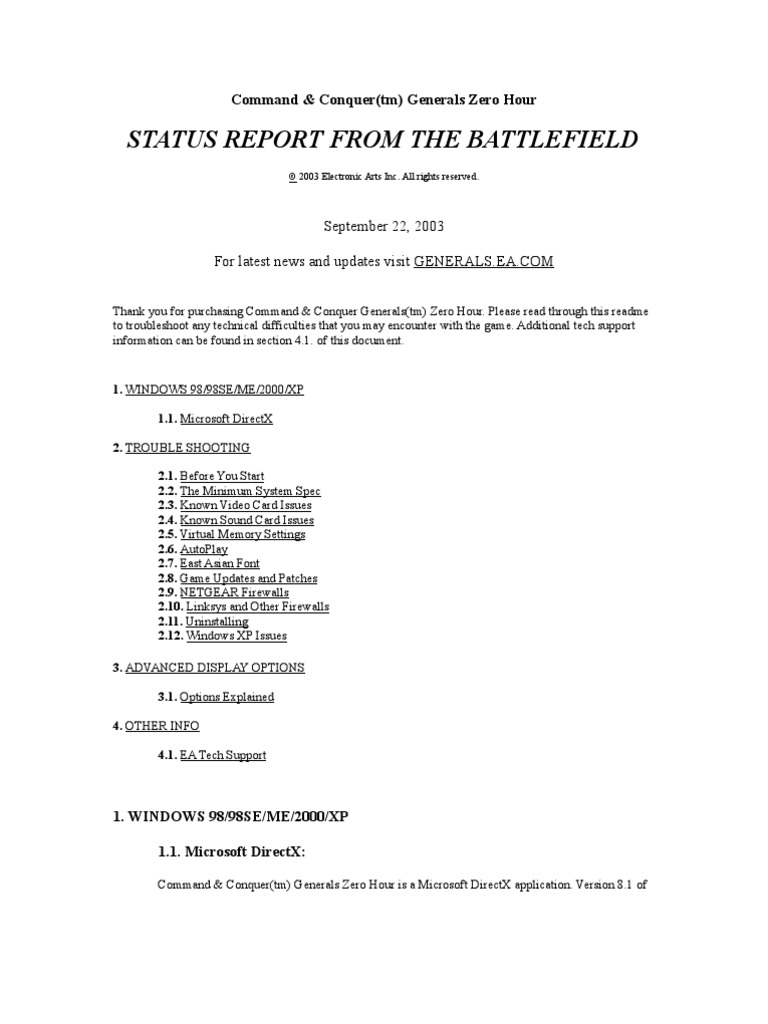 Command & Conquer(tm) Generals Zero Hour

STATUS REPORT FROM THE BATTLEFIELD

© 2003 Electronic Arts Inc. All rights reserved.

September 22, 2003

For latest news and updates visit GENERALS.EA.COM

Thank you for purchasing Command & Conquer Generals(tm) Zero Hour. Please read through this readme to troubleshoot any technical difficulties that you may encounter with the game. Additional tech support information can be found in section 4.1. of this document.

1. WINDOWS 98/98SE/ME/2000/XP

1.1. Microsoft DirectX

2. TROUBLE SHOOTING

2.1. Before You Start
2.2. The Minimum System Spec
2.3. Known Video Card Issues
2.4. Known Sound Card Issues
2.5. Virtual Memory Settings
2.6. AutoPlay
2.7. East Asian Font
2.8. Game Updates and Patches
2.9. NETGEAR Firewalls
2.10. Linksys and Other Firewalls
2.11. Uninstalling
2.12. Windows XP Issues

3. ADVANCED DISPLAY OPTIONS

3.1. Options Explained

4. OTHER INFO

4.1. EA Tech Support

1. WINDOWS 98/98SE/ME/2000/XP

1.1. Microsoft DirectX:

Command & Conquer(tm) Generals Zero Hour is a Microsoft DirectX application. Version 8.1 of